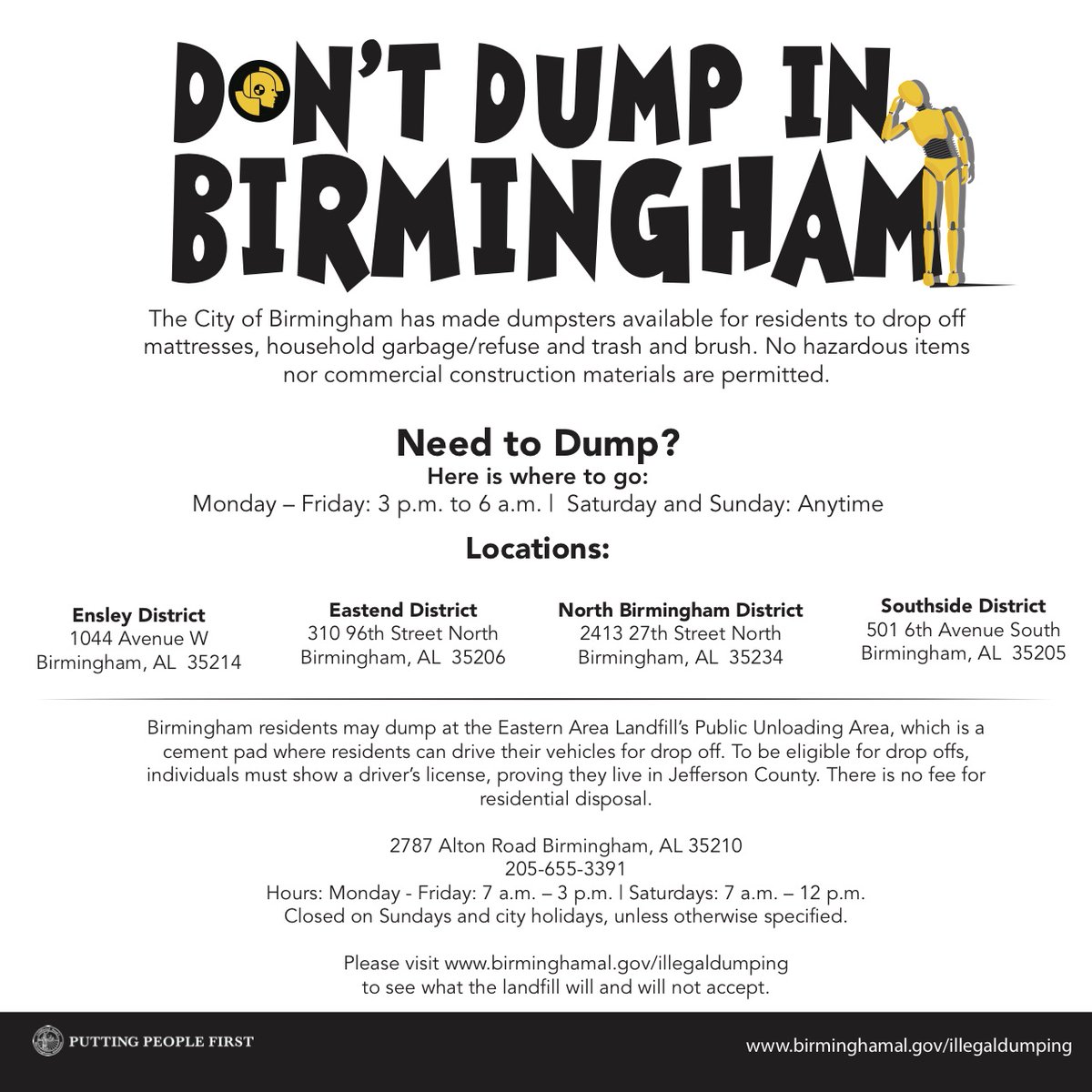 DON'T DUMP IN BIRMINGHAM

The City of Birmingham has made dumpsters available for residents to drop off mattresses, household garbage/refuse and trash and brush. No hazardous items nor commercial construction materials are permitted.

Need to Dump?
Here is where to go:
Monday – Friday: 3 p.m. to 6 a.m. | Saturday and Sunday: Anytime

Locations:

Ensley District
1044 Avenue W
Birmingham, AL 35214

Eastend District
310 96th Street North
Birmingham, AL 35206

North Birmingham District
2413 27th Street North
Birmingham, AL 35234

Southside District
501 6th Avenue South
Birmingham, AL 35205

Birmingham residents may dump at the Eastern Area Landfill's Public Unloading Area, which is a cement pad where residents can drive their vehicles for drop off. To be eligible for drop offs, individuals must show a driver's license, proving they live in Jefferson County. There is no fee for residential disposal.

2787 Alton Road Birmingham, AL 35210
205-655-3391
Hours: Monday - Friday: 7 a.m. – 3 p.m. | Saturdays: 7 a.m. – 12 p.m.
Closed on Sundays and city holidays, unless otherwise specified.

Please visit www.birminghamal.gov/illegaldumping
to see what the landfill will and will not accept.

PUTTING PEOPLE FIRST

www.birminghamal.gov/illegaldumping